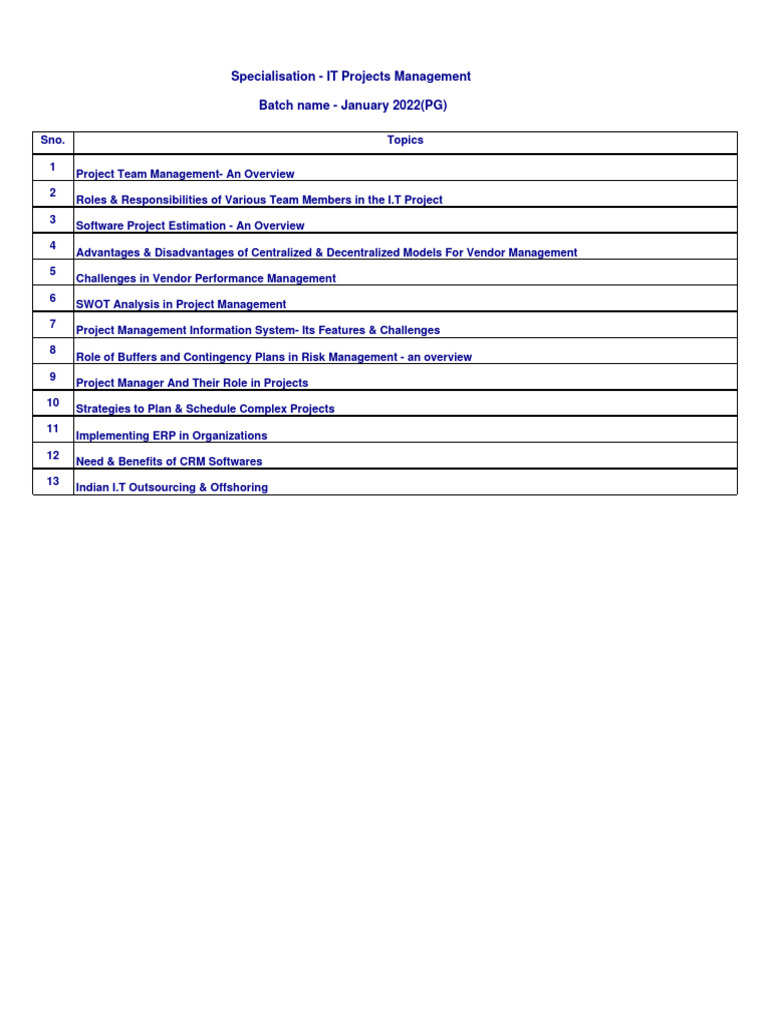 Specialisation - IT Projects Management

Batch name - January 2022(PG)

| Sno. | Topics |
|---|---|
| 1 | Project Team Management- An Overview |
| 2 | Roles & Responsibilities of Various Team Members in the I.T Project |
| 3 | Software Project Estimation - An Overview |
| 4 | Advantages & Disadvantages of Centralized & Decentralized Models For Vendor Management |
| 5 | Challenges in Vendor Performance Management |
| 6 | SWOT Analysis in Project Management |
| 7 | Project Management Information System- Its Features & Challenges |
| 8 | Role of Buffers and Contingency Plans in Risk Management - an overview |
| 9 | Project Manager And Their Role in Projects |
| 10 | Strategies to Plan & Schedule Complex Projects |
| 11 | Implementing ERP in Organizations |
| 12 | Need & Benefits of CRM Softwares |
| 13 | Indian I.T Outsourcing & Offshoring |